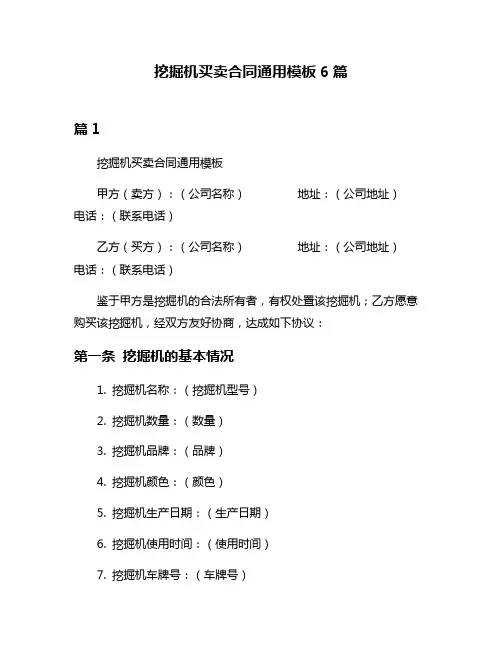 挖掘机买卖合同通用模板 6 篇

篇 1

挖掘机买卖合同通用模板

甲方（卖方）：（公司名称）　　地址：（公司地址）　电话：（联系电话）

乙方（买方）：（公司名称）　　地址：（公司地址）　电话：（联系电话）

鉴于甲方是挖掘机的合法所有者，有权处置该挖掘机；乙方愿意购买该挖掘机，经双方友好协商，达成如下协议：

第一条　挖掘机的基本情况

1. 挖掘机名称：（挖掘机型号）

2. 挖掘机数量：（数量）

3. 挖掘机品牌：（品牌）

4. 挖掘机颜色：（颜色）

5. 挖掘机生产日期：（生产日期）

6. 挖掘机使用时间：（使用时间）

7. 挖掘机车牌号：（车牌号）